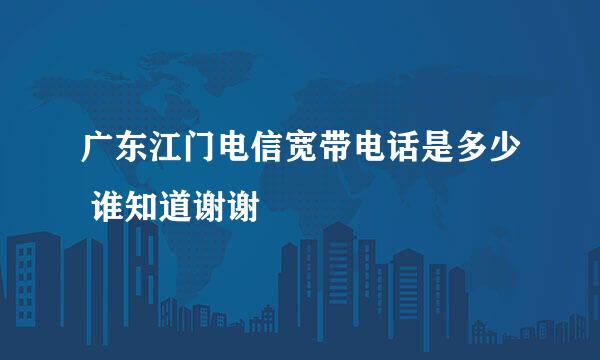 广东江门电信宽带电话是多少
谁知道谢谢